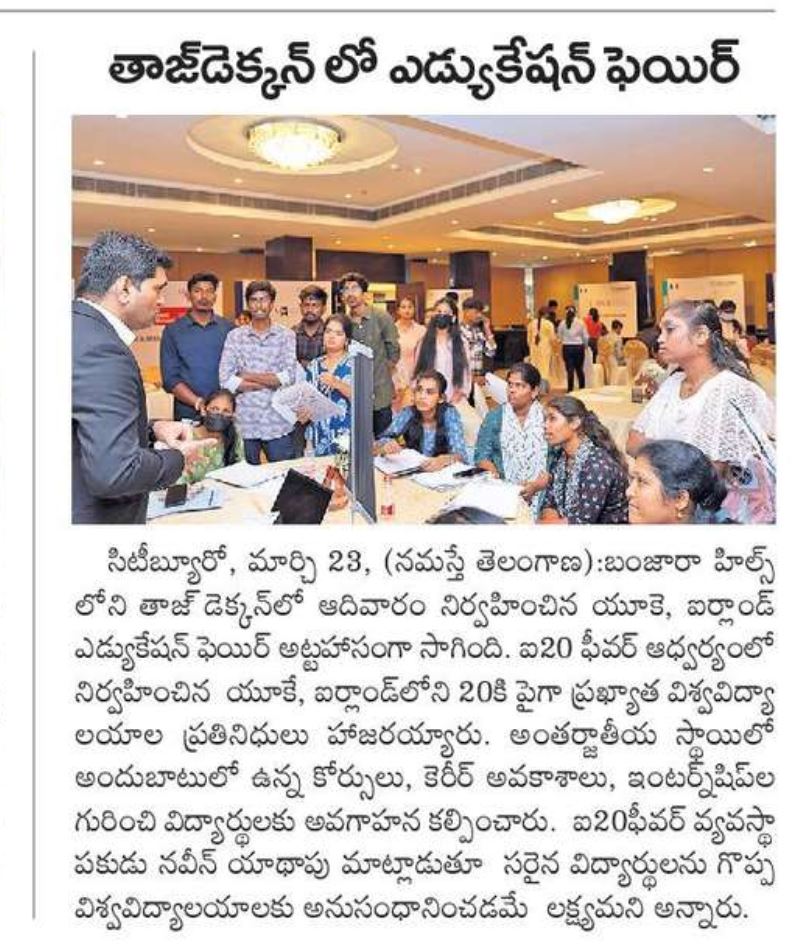 తాజ్‌డెక్కన్ లో ఎడ్యుకేషన్ ఫెయిర్

సిటీబ్యూరో, మార్చి 23, (నమస్తే తెలంగాణ):బంజారా హిల్స్ లోని తాజ్ డెక్కన్‌లో ఆదివారం నిర్వహించిన యూకె, ఐర్లాండ్ ఎడ్యుకేషన్ ఫెయిర్ అట్టహాసంగా సాగింది. ఐ20 ఫీవర్ ఆధ్వర్యంలో నిర్వహించిన యూకే, ఐర్లాండ్‌లోని 20కి పైగా ప్రఖ్యాత విశ్వవిద్యాలయాల ప్రతినిధులు హాజరయ్యారు. అంతర్జాతీయ స్థాయిలో అందుబాటులో ఉన్న కోర్సులు, కెరీర్ అవకాశాలు, ఇంటర్న్‌షిప్‌ల గురించి విద్యార్థులకు అవగాహన కల్పించారు. ఐ20ఫీవర్ వ్యవస్థాపకుడు నవీన్ యాథాపు మాట్లాడుతూ సరైన విద్యార్థులను గొప్ప విశ్వవిద్యాలయాలకు అనుసంధానించడమే లక్ష్యమని అన్నారు.